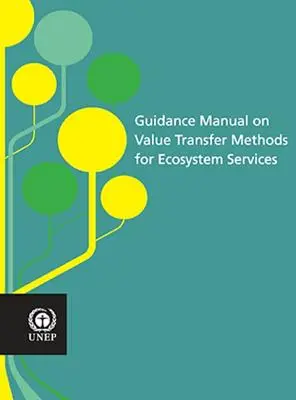 Guidance Manual on Value Transfer Methods for Ecosystem Services

UNEP